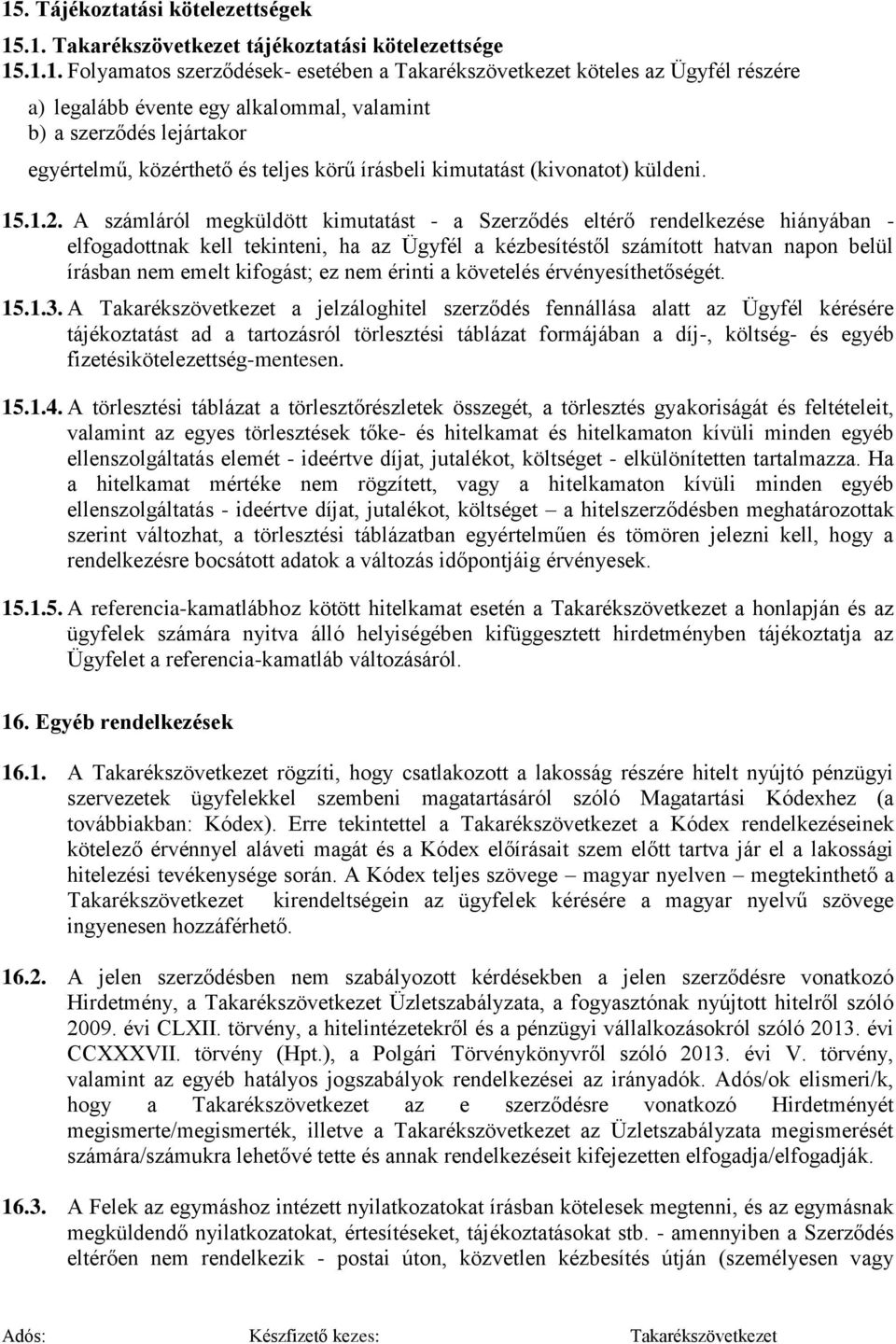 15. Tájékoztatási kötelezettségek

15.1. Takarékszövetkezet tájékoztatási kötelezettsége

15.1.1. Folyamatos szerződések- esetében a Takarékszövetkezet köteles az Ügyfél részére

a) legalább évente egy alkalommal, valamint

b) a szerződés lejártakor

egyértelmű, közérthető és teljes körű írásbeli kimutatást (kivonatot) küldeni.

15.1.2. A számláról megküldött kimutatást - a Szerződés eltérő rendelkezése hiányában - elfogadottnak kell tekinteni, ha az Ügyfél a kézbesítéstől számított hatvan napon belül írásban nem emelt kifogást; ez nem érinti a követelés érvényesíthetőségét.

15.1.3. A Takarékszövetkezet a jelzáloghitel szerződés fennállása alatt az Ügyfél kérésére tájékoztatást ad a tartozásról törlesztési táblázat formájában a díj-, költség- és egyéb fizetésikötelezettség-mentesen.

15.1.4. A törlesztési táblázat a törlesztőrészletek összegét, a törlesztés gyakoriságát és feltételeit, valamint az egyes törlesztések tőke- és hitelkamat és hitelkamaton kívüli minden egyéb ellenszolgáltatás elemét - ideértve díjat, jutalékot, költséget - elkülönítetten tartalmazza. Ha a hitelkamat mértéke nem rögzített, vagy a hitelkamaton kívüli minden egyéb ellenszolgáltatás - ideértve díjat, jutalékot, költséget – a hitelszerződésben meghatározottak szerint változhat, a törlesztési táblázatban egyértelműen és tömören jelezni kell, hogy a rendelkezésre bocsátott adatok a változás időpontjáig érvényesek.

15.1.5. A referencia-kamatlábhoz kötött hitelkamat esetén a Takarékszövetkezet a honlapján és az ügyfelek számára nyitva álló helyiségében kifüggesztett hirdetményben tájékoztatja az Ügyfelet a referencia-kamatláb változásáról.

16. Egyéb rendelkezések

16.1. A Takarékszövetkezet rögzíti, hogy csatlakozott a lakosság részére hitelt nyújtó pénzügyi szervezetek ügyfelekkel szembeni magatartásáról szóló Magatartási Kódexhez (a továbbiakban: Kódex). Erre tekintettel a Takarékszövetkezet a Kódex rendelkezéseinek kötelező érvénnyel aláveti magát és a Kódex előírásait szem előtt tartva jár el a lakossági hitelezési tevékenysége során. A Kódex teljes szövege – magyar nyelven – megtekinthető a Takarékszövetkezet kirendeltségein az ügyfelek kérésére a magyar nyelvű szövege ingyenesen hozzáférhető.

16.2. A jelen szerződésben nem szabályozott kérdésekben a jelen szerződésre vonatkozó Hirdetmény, a Takarékszövetkezet Üzletszabályzata, a fogyasztónak nyújtott hitelről szóló 2009. évi CLXII. törvény, a hitelintézetekről és a pénzügyi vállalkozásokról szóló 2013. évi CCXXXVII. törvény (Hpt.), a Polgári Törvénykönyvről szóló 2013. évi V. törvény, valamint az egyéb hatályos jogszabályok rendelkezései az irányadók. Adós/ok elismeri/k, hogy a Takarékszövetkezet az e szerződésre vonatkozó Hirdetményét megismerte/megismerték, illetve a Takarékszövetkezet az Üzletszabályzata megismerését számára/számukra lehetővé tette és annak rendelkezéseit kifejezetten elfogadja/elfogadják.

16.3. A Felek az egymáshoz intézett nyilatkozatokat írásban kötelesek megtenni, és az egymásnak megküldendő nyilatkozatokat, értesítéseket, tájékoztatásokat stb. - amennyiben a Szerződés eltérően nem rendelkezik - postai úton, közvetlen kézbesítés útján (személyesen vagy

Adós: Készfizető kezes: Takarékszövetkezet